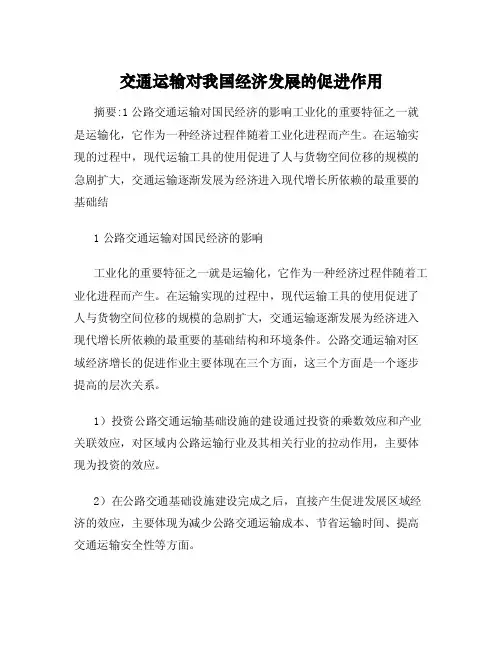 交通运输对我国经济发展的促进作用

摘要:1 公路交通运输对国民经济的影响工业化的重要特征之一就是运输化，它作为一种经济过程伴随着工业化进程而产生。在运输实现的过程中，现代运输工具的使用促进了人与货物空间位移的规模的急剧扩大，交通运输逐渐发展为经济进入现代增长所依赖的最重要的基础结

1 公路交通运输对国民经济的影响

工业化的重要特征之一就是运输化，它作为一种经济过程伴随着工业化进程而产生。在运输实现的过程中，现代运输工具的使用促进了人与货物空间位移的规模的急剧扩大，交通运输逐渐发展为经济进入现代增长所依赖的最重要的基础结构和环境条件。公路交通运输对区域经济增长的促进作业主要体现在三个方面，这三个方面是一个逐步提高的层次关系。

1）投资公路交通运输基础设施的建设通过投资的乘数效应和产业关联效应，对区域内公路运输行业及其相关行业的拉动作用，主要体现为投资的效应。

2）在公路交通基础设施建设完成之后，直接产生促进发展区域经济的效应，主要体现为减少公路交通运输成本、节省运输时间、提高交通运输安全性等方面。